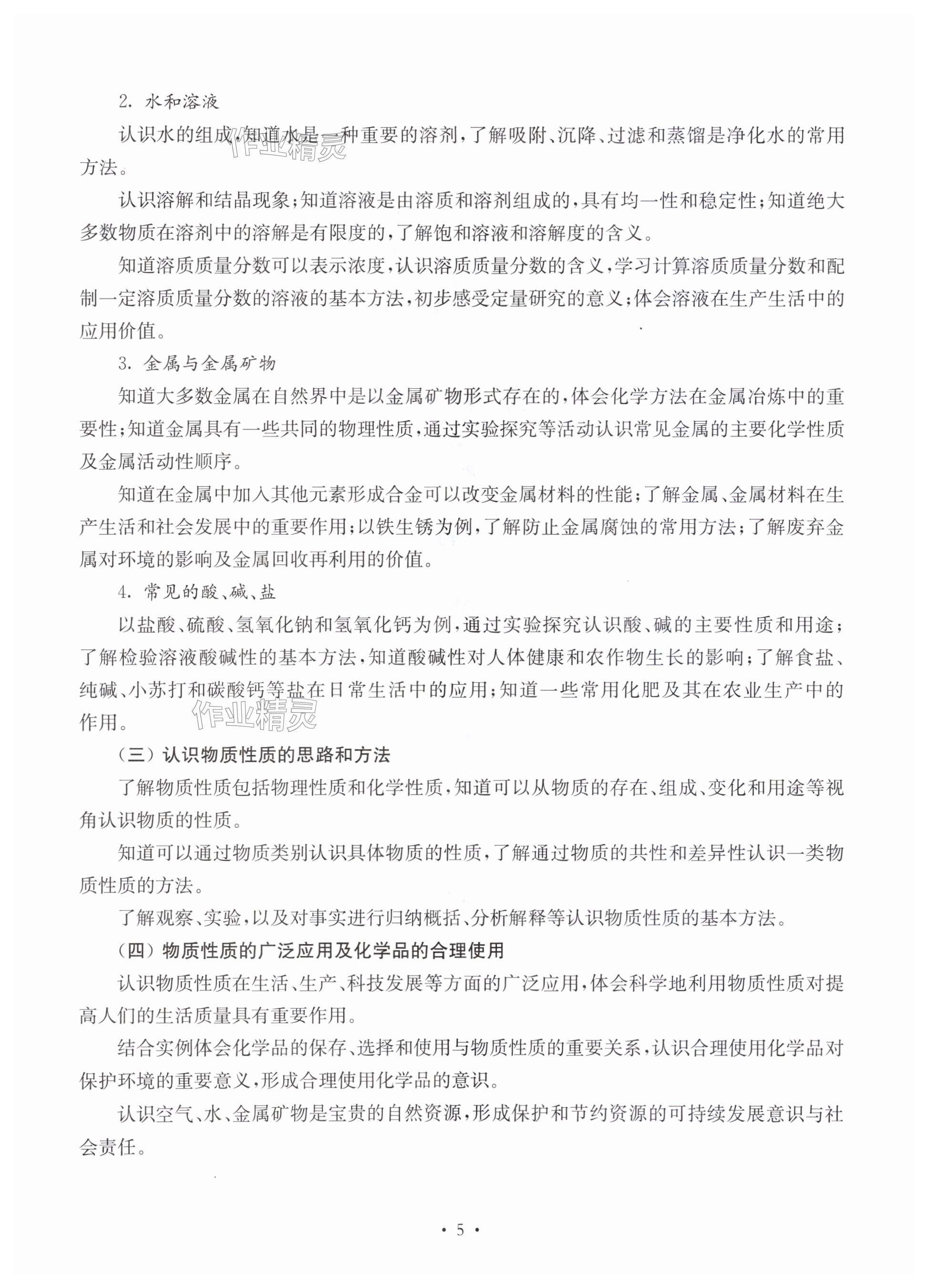 2. 水和溶液

认识水的组成，知道水是一种重要的溶剂，了解吸附、沉降、过滤和蒸馏是净化水的常用方法。

作业精灵

认识溶解和结晶现象；知道溶液是由溶质和溶剂组成的，具有均一性和稳定性；知道绝大多数物质在溶剂中的溶解是有限度的，了解饱和溶液和溶解度的含义。

知道溶质质量分数可以表示浓度，认识溶质质量分数的含义，学习计算溶质质量分数和配制一定溶质质量分数的溶液的基本方法，初步感受定量研究的意义；体会溶液在生产生活中的应用价值。

3. 金属与金属矿物

知道大多数金属在自然界中是以金属矿物形式存在的，体会化学方法在金属冶炼中的重要性；知道金属具有一些共同的物理性质，通过实验探究等活动认识常见金属的主要化学性质及金属活动性顺序。

知道在金属中加入其他元素形成合金可以改变金属材料的性能；了解金属、金属材料在生产生活和社会发展中的重要作用；以铁生锈为例，了解防止金属腐蚀的常用方法；了解废弃金属对环境的影响及金属回收再利用的价值。

4. 常见的酸、碱、盐

以盐酸、硫酸、氢氧化钠和氢氧化钙为例，通过实验探究认识酸、碱的主要性质和用途；了解检验溶液酸碱性的基本方法，知道酸碱性对人体健康和农作物生长的影响；了解食盐、纯碱、小苏打和碳酸钙等盐在日常生活中的应用；知道一些常用化肥及其在农业生产中的作用。

作业精灵

（三）认识物质性质的思路和方法

了解物质性质包括物理性质和化学性质，知道可以从物质的存在、组成、变化和用途等视角认识物质的性质。

知道可以通过物质类别认识具体物质的性质，了解通过物质的共性和差异性认识一类物质性质的方法。

了解观察、实验，以及对事实进行归纳概括、分析解释等认识物质性质的基本方法。

（四）物质性质的广泛应用及化学品的合理使用

认识物质性质在生活、生产、科技发展等方面的广泛应用，体会科学地利用物质性质对提高人们的生活质量具有重要作用。

结合实例体会化学品的保存、选择和使用与物质性质的重要关系，认识合理使用化学品对保护环境的重要意义，形成合理使用化学品的意识。

认识空气、水、金属矿物是宝贵的自然资源，形成保护和节约资源的可持续发展意识与社会责任。

• 5 •